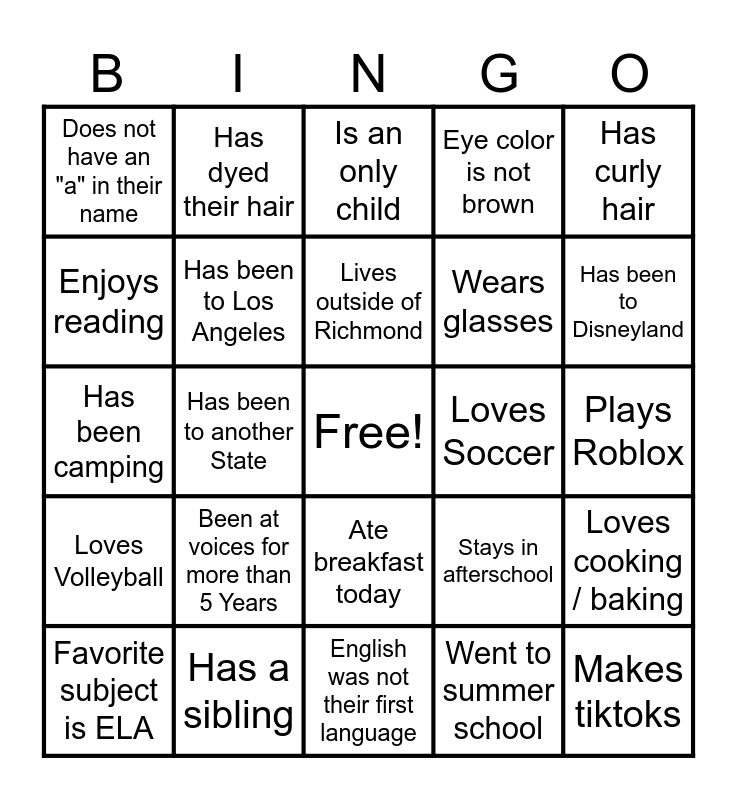 | B | I | N | G | O |
|---|---|---|---|---|
| Does not have an "a" in their name | Has dyed their hair | Is an only child | Eye color is not brown | Has curly hair |
| Enjoys reading | Has been to Los Angeles | Lives outside of Richmond | Wears glasses | Has been to Disneyland |
| Has been camping | Has been to another State | Free! | Loves Soccer | Plays Roblox |
| Loves Volleyball | Been at voices for more than 5 Years | Ate breakfast today | Stays in afterschool | Loves cooking / baking |
| Favorite subject is ELA | Has a sibling | English was not their first language | Went to summer school | Makes tiktoks |